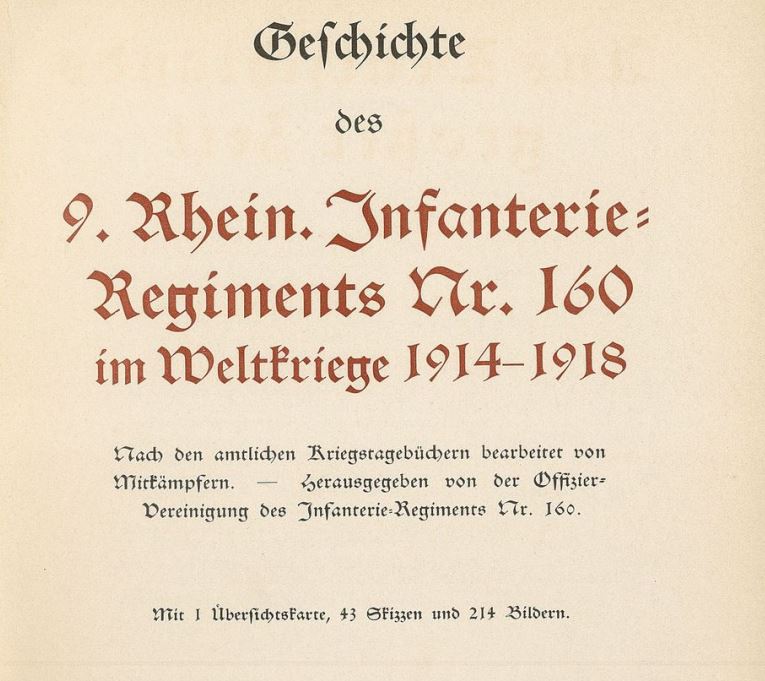 Geschichte

des

9. Rhein. Infanterie-Regiments Nr. 160 im Weltkriege 1914–1918

Nach den amtlichen Kriegstagebüchern bearbeitet von Mitkämpfern. — Herausgegeben von der Offizier-Vereinigung des Infanterie-Regiments Nr. 160.

Mit 1 Übersichtskarte, 43 Skizzen und 214 Bildern.